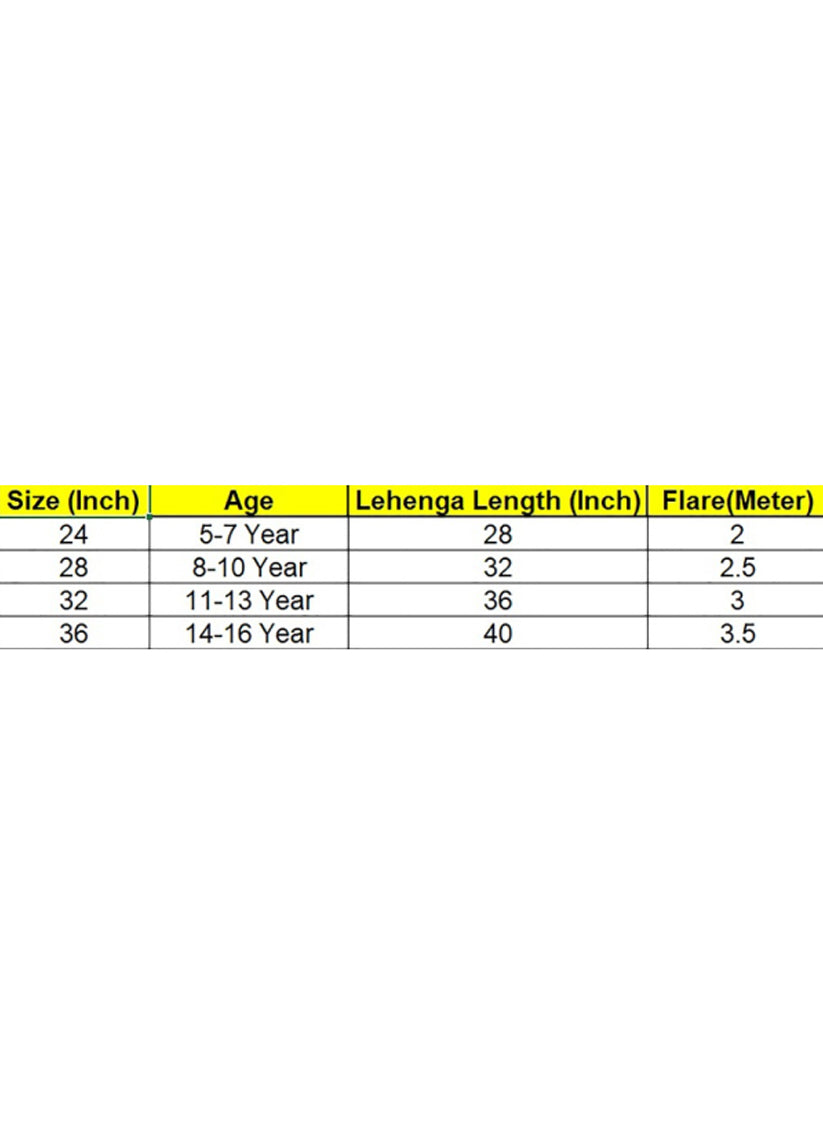 | Size (Inch) | Age | Lehenga Length (Inch) | Flare(Meter) |
|---|---|---|---|
| 24 | 5-7 Year | 28 | 2 |
| 28 | 8-10 Year | 32 | 2.5 |
| 32 | 11-13 Year | 36 | 3 |
| 36 | 14-16 Year | 40 | 3.5 |